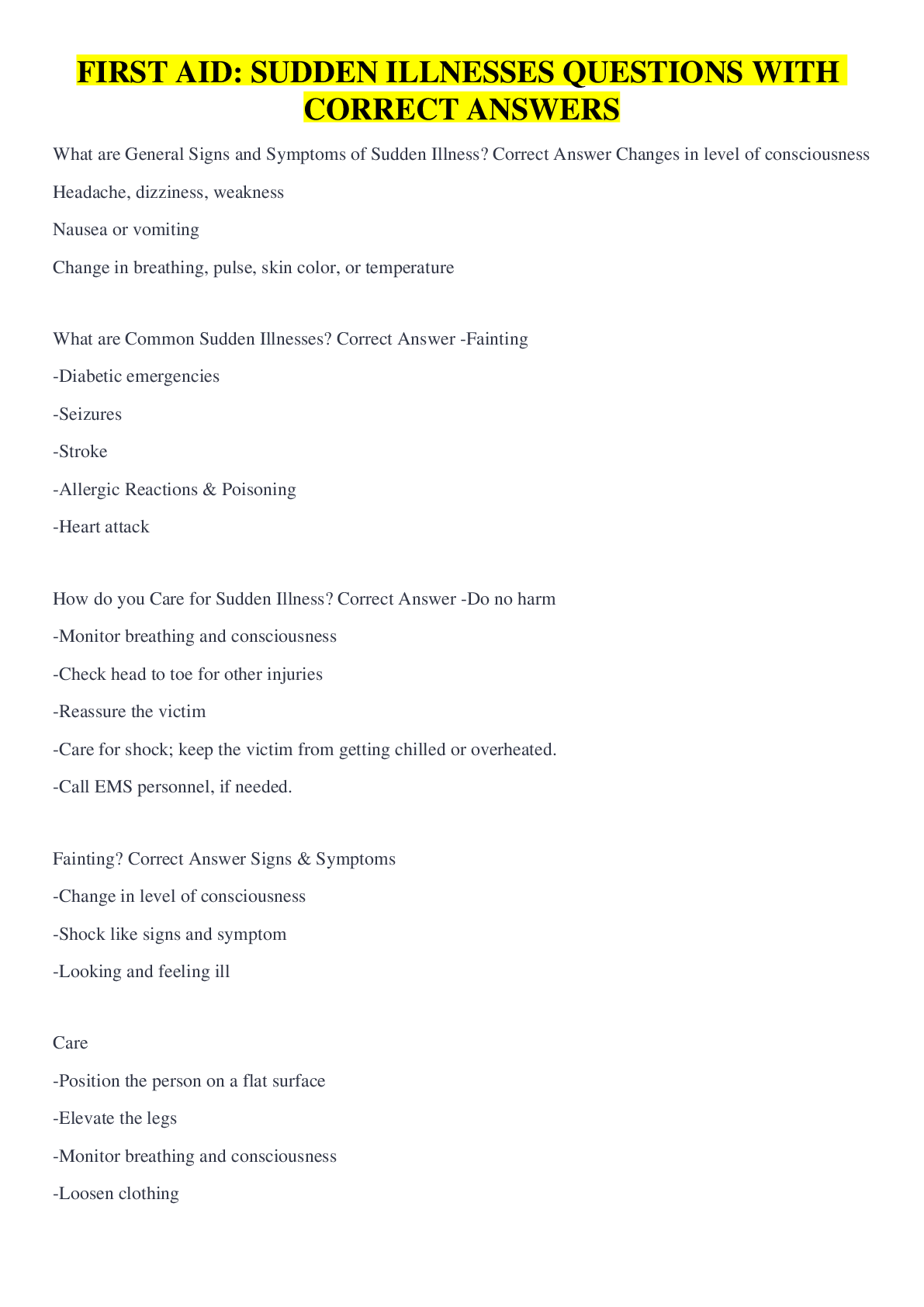 FIRST AID: SUDDEN ILLNESSES QUESTIONS WITH CORRECT ANSWERS

What are General Signs and Symptoms of Sudden Illness? Correct Answer Changes in level of consciousness

Headache, dizziness, weakness

Nausea or vomiting

Change in breathing, pulse, skin color, or temperature

What are Common Sudden Illnesses? Correct Answer -Fainting

-Diabetic emergencies

-Seizures

-Stroke

-Allergic Reactions & Poisoning

-Heart attack

How do you Care for Sudden Illness? Correct Answer -Do no harm

-Monitor breathing and consciousness

-Check head to toe for other injuries

-Reassure the victim

-Care for shock; keep the victim from getting chilled or overheated.

-Call EMS personnel, if needed.

Fainting? Correct Answer Signs & Symptoms

-Change in level of consciousness

-Shock like signs and symptom

-Looking and feeling ill

Care

-Position the person on a flat surface

-Elevate the legs

-Monitor breathing and consciousness

-Loosen clothing